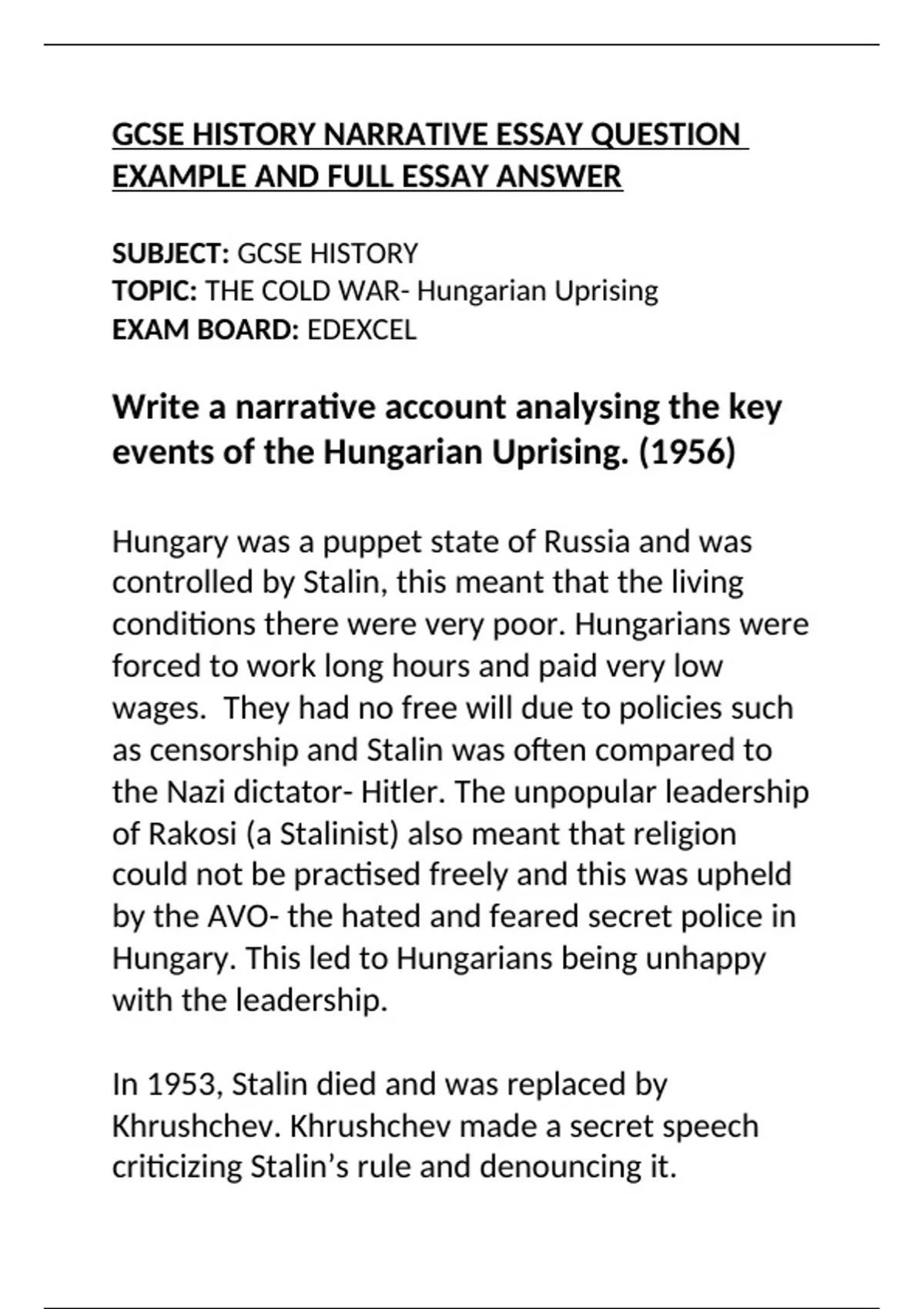 GCSE HISTORY NARRATIVE ESSAY QUESTION EXAMPLE AND FULL ESSAY ANSWER

SUBJECT: GCSE HISTORY
TOPIC: THE COLD WAR- Hungarian Uprising
EXAM BOARD: EDEXCEL

Write a narrative account analysing the key events of the Hungarian Uprising. (1956)

Hungary was a puppet state of Russia and was controlled by Stalin, this meant that the living conditions there were very poor. Hungarians were forced to work long hours and paid very low wages.  They had no free will due to policies such as censorship and Stalin was often compared to the Nazi dictator- Hitler. The unpopular leadership of Rakosi (a Stalinist) also meant that religion could not be practised freely and this was upheld by the AVO- the hated and feared secret police in Hungary. This led to Hungarians being unhappy with the leadership.

In 1953, Stalin died and was replaced by Khrushchev. Khrushchev made a secret speech criticizing Stalin's rule and denouncing it.